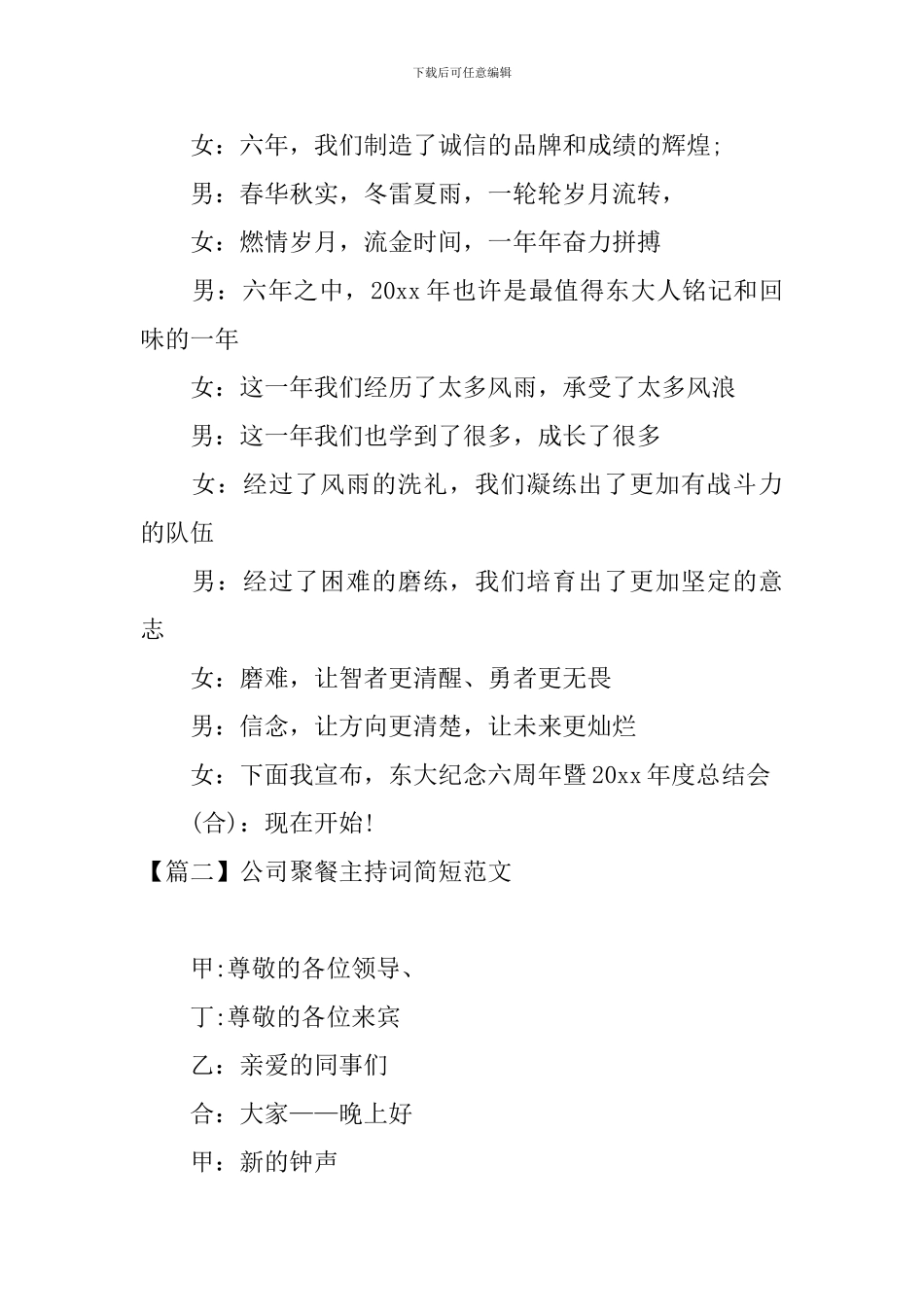 下载后可任意编辑

女：六年，我们制造了诚信的品牌和成绩的辉煌;

男：春华秋实，冬雷夏雨，一轮轮岁月流转，

女：燃情岁月，流金时间，一年年奋力拼搏

男：六年之中，20xx 年也许是最值得东大人铭记和回味的一年

女：这一年我们经历了太多风雨，承受了太多风浪

男：这一年我们也学到了很多，成长了很多

女：经过了风雨的洗礼，我们凝练出了更加有战斗力的队伍

男：经过了困难的磨练，我们培育出了更加坚定的意志

女：磨难，让智者更清醒、勇者更无畏

男：信念，让方向更清楚，让未来更灿烂

女：下面我宣布，东大纪念六周年暨 20xx 年度总结会

(合)：现在开始!

【篇二】公司聚餐主持词简短范文

甲:尊敬的各位领导、

丁:尊敬的各位来宾

乙：亲爱的同事们

合：大家——晚上好

甲：新的钟声